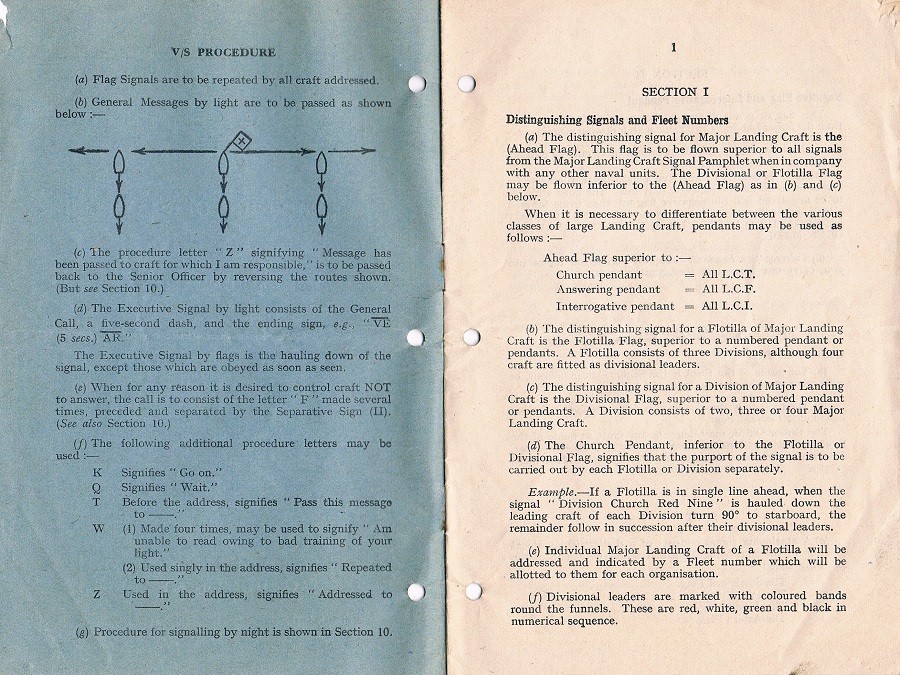 V/S PROCEDURE

(a) Flag Signals are to be repeated by all craft addressed.

(b) General Messages by light are to be passed as shown below :—

(c) The procedure letter "Z" signifying "Message has been passed to craft for which I am responsible," is to be passed back to the Senior Officer by reversing the routes shown. (But see Section 10.)

(d) The Executive Signal by light consists of the General Call, a five-second dash, and the ending sign, e.g., "$\overline{VE}$ (5 secs.) $\overline{AR}$."

The Executive Signal by flags is the hauling down of the signal, except those which are obeyed as soon as seen.

(e) When for any reason it is desired to control craft NOT to answer, the call is to consist of the letter "F" made several times, preceded and separated by the Separative Sign (II). (See also Section 10.)

(f) The following additional procedure letters may be used :—

K Signifies "Go on."
Q Signifies "Wait."
T Before the address, signifies "Pass this message to ——."
W (1) Made four times, may be used to signify "Am unable to read owing to bad training of your light."
(2) Used singly in the address, signifies "Repeated to ——."
Z Used in the address, signifies "Addressed to ——."

(g) Procedure for signalling by night is shown in Section 10.

1

SECTION I

Distinguishing Signals and Fleet Numbers

(a) The distinguishing signal for Major Landing Craft is the (Ahead Flag). This flag is to be flown superior to all signals from the Major Landing Craft Signal Pamphlet when in company with any other naval units. The Divisional or Flotilla Flag may be flown inferior to the (Ahead Flag) as in (b) and (c) below.

When it is necessary to differentiate between the various classes of large Landing Craft, pendants may be used as follows :—

Ahead Flag superior to :—
Church pendant = All L.C.T.
Answering pendant = All L.C.F.
Interrogative pendant = All L.C.I.

(b) The distinguishing signal for a Flotilla of Major Landing Craft is the Flotilla Flag, superior to a numbered pendant or pendants. A Flotilla consists of three Divisions, although four craft are fitted as divisional leaders.

(c) The distinguishing signal for a Division of Major Landing Craft is the Divisional Flag, superior to a numbered pendant or pendants. A Division consists of two, three or four Major Landing Craft.

(d) The Church Pendant, inferior to the Flotilla or Divisional Flag, signifies that the purport of the signal is to be carried out by each Flotilla or Division separately.

Example.—If a Flotilla is in single line ahead, when the signal "Division Church Red Nine" is hauled down the leading craft of each Division turn 90° to starboard, the remainder follow in succession after their divisional leaders.

(e) Individual Major Landing Craft of a Flotilla will be addressed and indicated by a Fleet number which will be allotted to them for each organisation.

(f) Divisional leaders are marked with coloured bands round the funnels. These are red, white, green and black in numerical sequence.